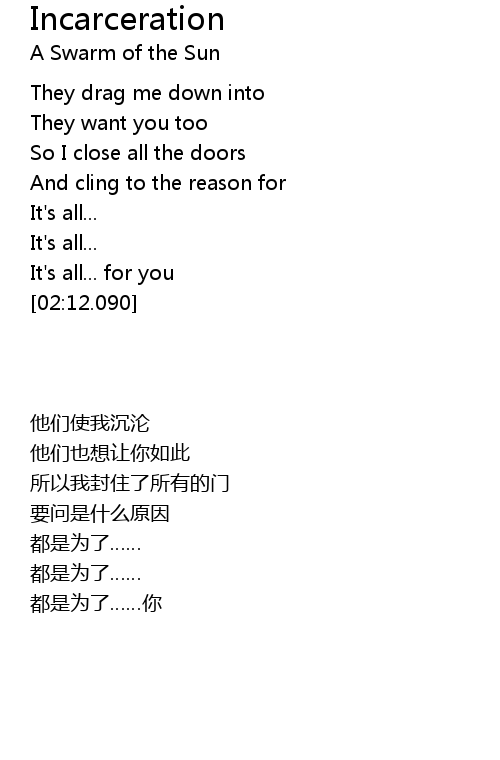 Incarceration
A Swarm of the Sun

They drag me down into
They want you too
So I close all the doors
And cling to the reason for
It's all...
It's all...
It's all... for you
[02:12.090]

他们使我沉沦
他们也想让你如此
所以我封住了所有的门
要问是什么原因
都是为了......
都是为了......
都是为了......你